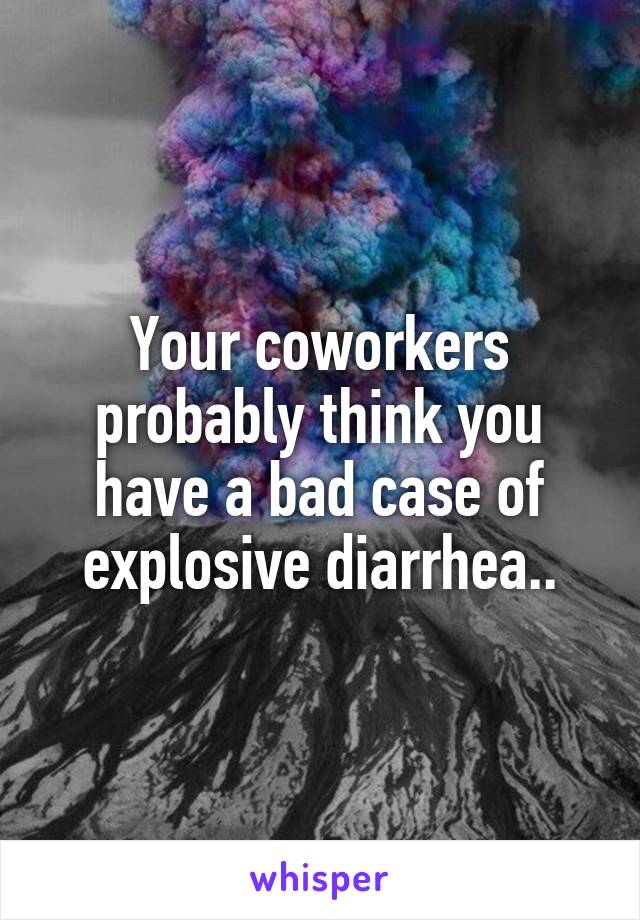 Your coworkers probably think you have a bad case of explosive diarrhea..

whisper